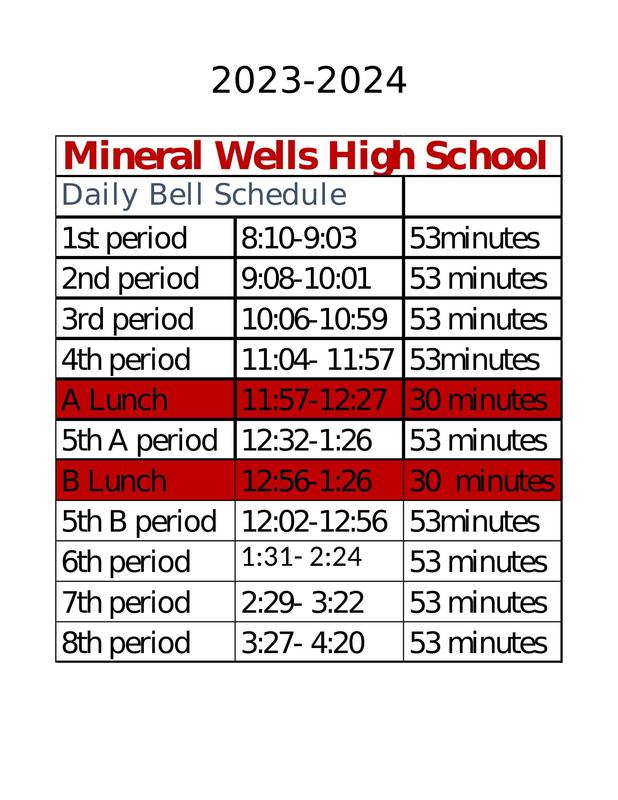 2023-2024

| Mineral Wells High School | | |
|---|---|---|
| Daily Bell Schedule | | |
| 1st period | 8:10-9:03 | 53minutes |
| 2nd period | 9:08-10:01 | 53 minutes |
| 3rd period | 10:06-10:59 | 53 minutes |
| 4th period | 11:04- 11:57 | 53minutes |
| A Lunch | 11:57-12:27 | 30 minutes |
| 5th A period | 12:32-1:26 | 53 minutes |
| B Lunch | 12:56-1:26 | 30 minutes |
| 5th B period | 12:02-12:56 | 53minutes |
| 6th period | 1:31- 2:24 | 53 minutes |
| 7th period | 2:29- 3:22 | 53 minutes |
| 8th period | 3:27- 4:20 | 53 minutes |